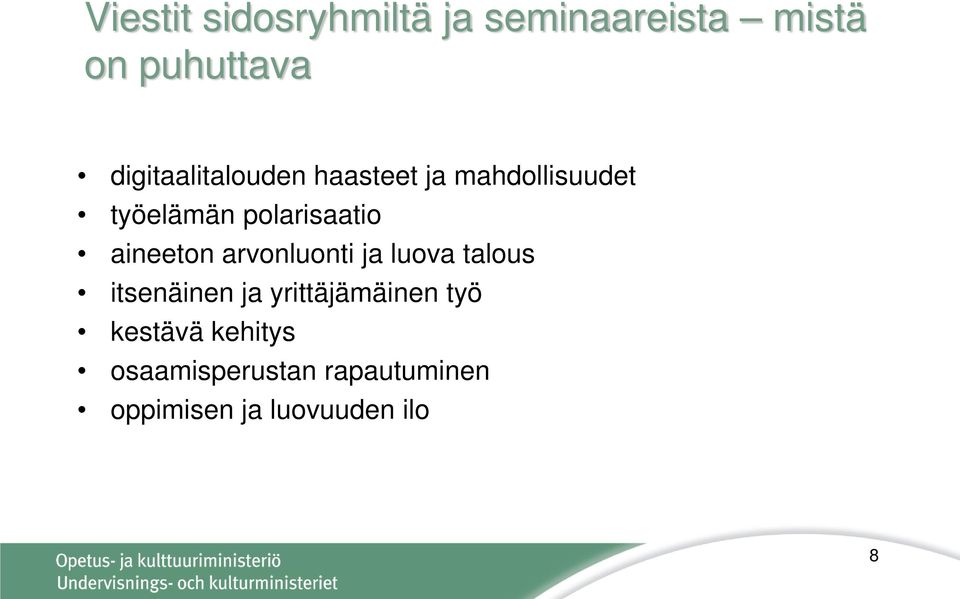 Viestit sidosryhmiltä ja seminaareista – mistä on puhuttava

• digitaalitalouden haasteet ja mahdollisuudet
• työelämän polarisaatio
• aineeton arvonluonti ja luova talous
• itsenäinen ja yrittäjämäinen työ
• kestävä kehitys
• osaamisperustan rapautuminen
• oppimisen ja luovuuden ilo

Opetus- ja kulttuuriministeriö
Undervisnings- och kulturministeriet

8